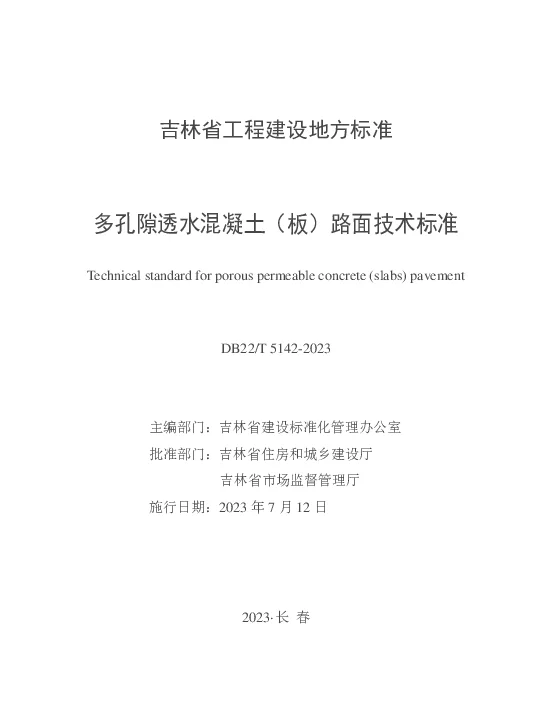 吉林省工程建设地方标准

多孔隙透水混凝土（板）路面技术标准

Technical standard for porous permeable concrete (slabs) pavement

DB22/T 5142-2023

主编部门：吉林省建设标准化管理办公室
批准部门：吉林省住房和城乡建设厅
吉林省市场监督管理厅
施行日期：2023 年 7 月 12 日

2023·长 春